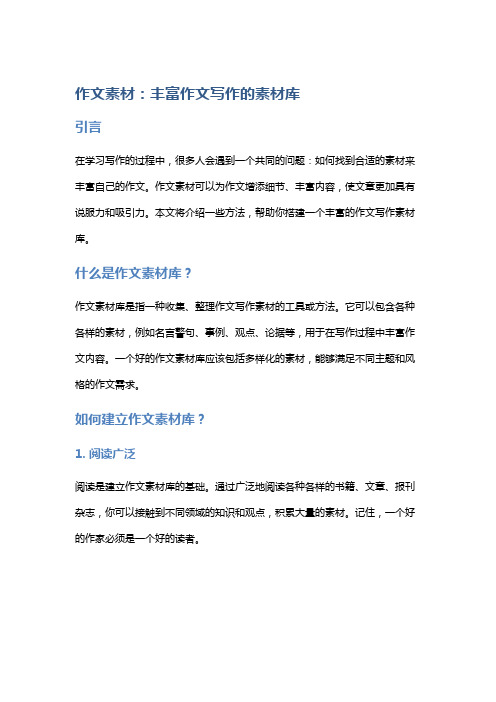 作文素材：丰富作文写作的素材库

引言

在学习写作的过程中，很多人会遇到一个共同的问题：如何找到合适的素材来丰富自己的作文。作文素材可以为作文增添细节、丰富内容，使文章更加具有说服力和吸引力。本文将介绍一些方法，帮助你搭建一个丰富的作文写作素材库。

什么是作文素材库？

作文素材库是指一种收集、整理作文写作素材的工具或方法。它可以包含各种各样的素材，例如名言警句、事例、观点、论据等，用于在写作过程中丰富作文内容。一个好的作文素材库应该包括多样化的素材，能够满足不同主题和风格的作文需求。

如何建立作文素材库？

1. 阅读广泛

阅读是建立作文素材库的基础。通过广泛地阅读各种各样的书籍、文章、报刊杂志，你可以接触到不同领域的知识和观点，积累大量的素材。记住，一个好的作家必须是一个好的读者。